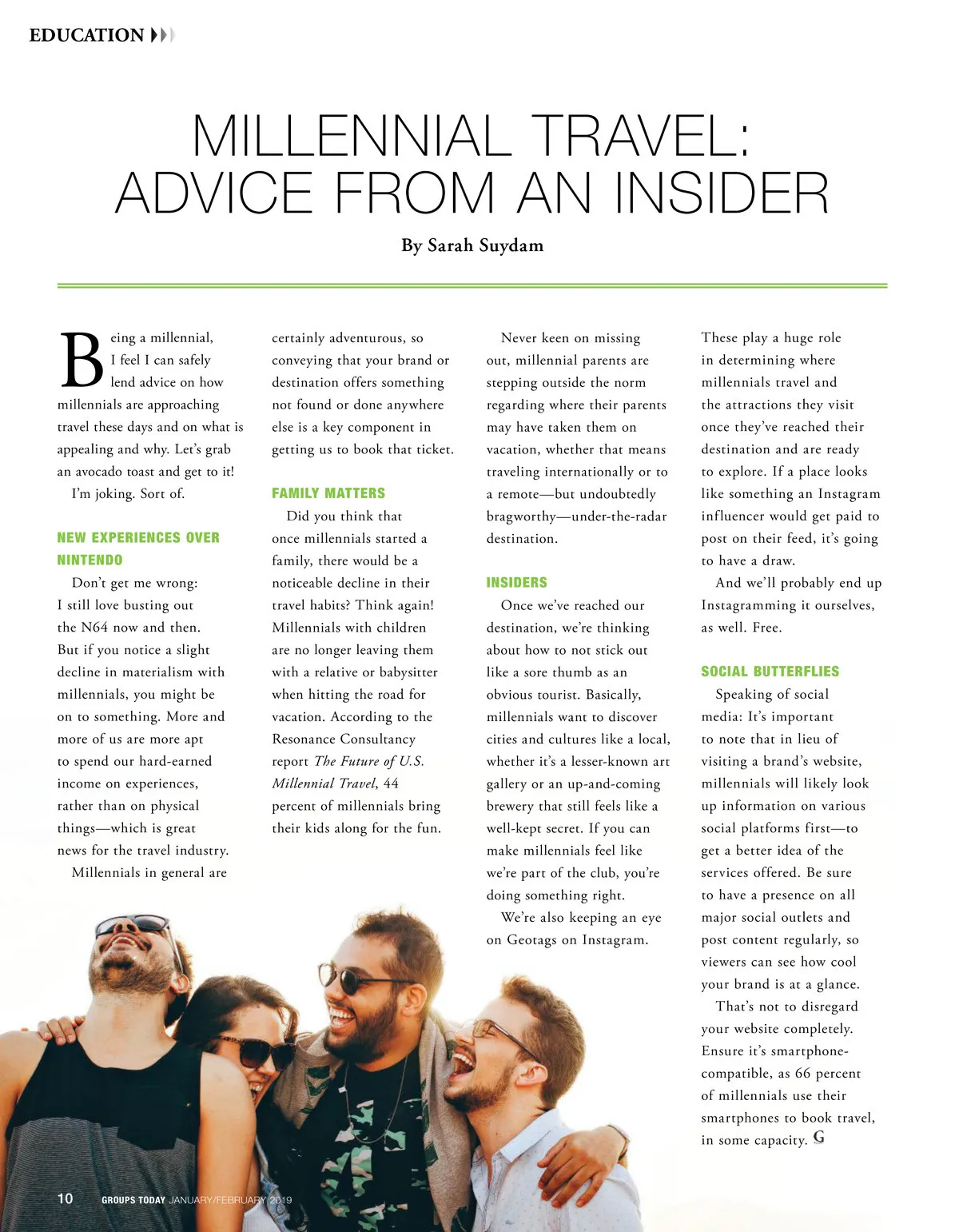 EDUCATION

MILLENNIAL TRAVEL: ADVICE FROM AN INSIDER

By Sarah Suydam

Being a millennial, I feel I can safely lend advice on how millennials are approaching travel these days and on what is appealing and why. Let's grab an avocado toast and get to it! I'm joking. Sort of.

NEW EXPERIENCES OVER NINTENDO

Don't get me wrong: I still love busting out the N64 now and then. But if you notice a slight decline in materialism with millennials, you might be on to something. More and more of us are more apt to spend our hard-earned income on experiences, rather than on physical things—which is great news for the travel industry.

Millennials in general are certainly adventurous, so conveying that your brand or destination offers something not found or done anywhere else is a key component in getting us to book that ticket.

FAMILY MATTERS

Did you think that once millennials started a family, there would be a noticeable decline in their travel habits? Think again! Millennials with children are no longer leaving them with a relative or babysitter when hitting the road for vacation. According to the Resonance Consultancy report The Future of U.S. Millennial Travel, 44 percent of millennials bring their kids along for the fun.

Never keen on missing out, millennial parents are stepping outside the norm regarding where their parents may have taken them on vacation, whether that means traveling internationally or to a remote—but undoubtedly bragworthy—under-the-radar destination.

INSIDERS

Once we've reached our destination, we're thinking about how to not stick out like a sore thumb as an obvious tourist. Basically, millennials want to discover cities and cultures like a local, whether it's a lesser-known art gallery or an up-and-coming brewery that still feels like a well-kept secret. If you can make millennials feel like we're part of the club, you're doing something right.

We're also keeping an eye on Geotags on Instagram. These play a huge role in determining where millennials travel and the attractions they visit once they've reached their destination and are ready to explore. If a place looks like something an Instagram influencer would get paid to post on their feed, it's going to have a draw.

And we'll probably end up Instagramming it ourselves, as well. Free.

SOCIAL BUTTERFLIES

Speaking of social media: It's important to note that in lieu of visiting a brand's website, millennials will likely look up information on various social platforms first—to get a better idea of the services offered. Be sure to have a presence on all major social outlets and post content regularly, so viewers can see how cool your brand is at a glance.

That's not to disregard your website completely. Ensure it's smartphone-compatible, as 66 percent of millennials use their smartphones to book travel, in some capacity. G

10 GROUPS TODAY JANUARY/FEBRUARY 2019